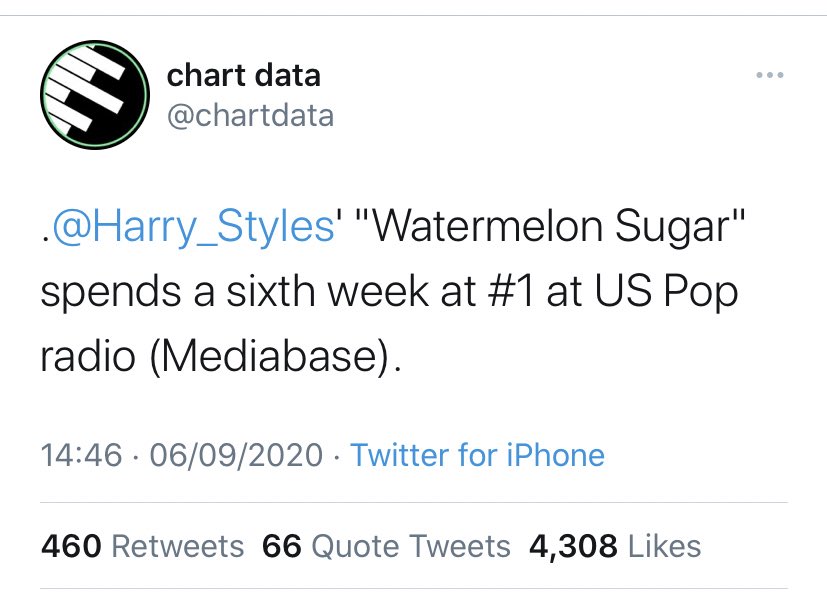 chart data
@chartdata

.@Harry_Styles' "Watermelon Sugar" spends a sixth week at #1 at US Pop radio (Mediabase).

14:46 · 06/09/2020 · Twitter for iPhone

460 Retweets 66 Quote Tweets 4,308 Likes